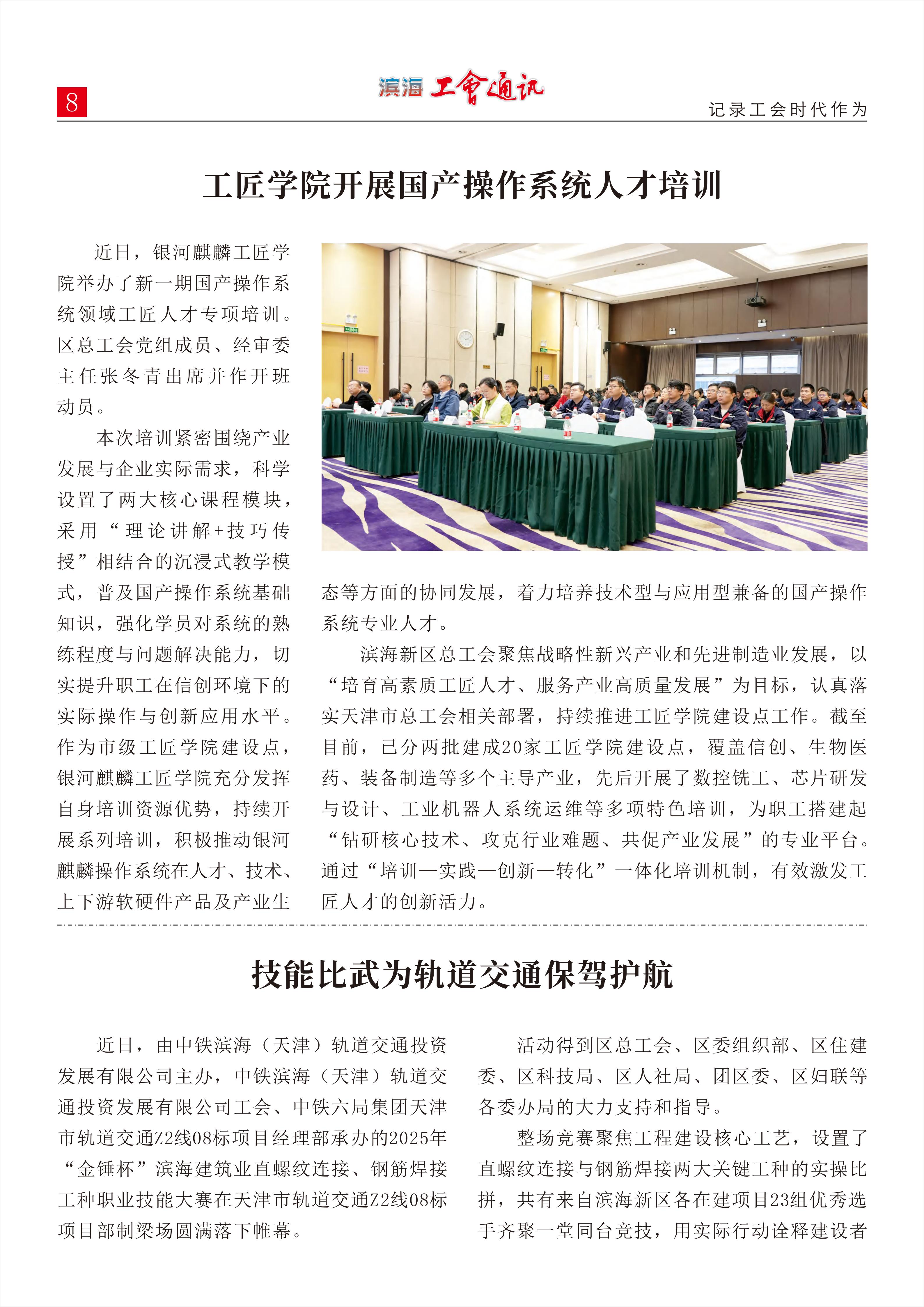 8

滨海 工會通讯

记录工会时代作为

工匠学院开展国产操作系统人才培训

近日，银河麒麟工匠学院举办了新一期国产操作系统领域工匠人才专项培训。区总工会党组成员、经审委主任张冬青出席并作开班动员。

本次培训紧密围绕产业发展与企业实际需求，科学设置了两大核心课程模块，采用“理论讲解+技巧传授”相结合的沉浸式教学模式，普及国产操作系统基础知识，强化学员对系统的熟练程度与问题解决能力，切实提升职工在信创环境下的实际操作与创新应用水平。作为市级工匠学院建设点，银河麒麟工匠学院充分发挥自身培训资源优势，持续开展系列培训，积极推动银河麒麟操作系统在人才、技术、上下游软硬件产品及产业生态等方面的协同发展，着力培养技术型与应用型兼备的国产操作系统专业人才。

滨海新区总工会聚焦战略性新兴产业和先进制造业发展，以“培育高素质工匠人才、服务产业高质量发展”为目标，认真落实天津市总工会相关部署，持续推进工匠学院建设点工作。截至目前，已分两批建成20家工匠学院建设点，覆盖信创、生物医药、装备制造等多个主导产业，先后开展了数控铣工、芯片研发与设计、工业机器人系统运维等多项特色培训，为职工搭建起“钻研核心技术、攻克行业难题、共促产业发展”的专业平台。通过“培训—实践—创新—转化”一体化培训机制，有效激发工匠人才的创新活力。

技能比武为轨道交通保驾护航

近日，由中铁滨海（天津）轨道交通投资发展有限公司主办，中铁滨海（天津）轨道交通投资发展有限公司工会、中铁六局集团天津市轨道交通Z2线08标项目经理部承办的2025年“金锤杯”滨海建筑业直螺纹连接、钢筋焊接工种职业技能大赛在天津市轨道交通Z2线08标项目部制梁场圆满落下帷幕。

活动得到区总工会、区委组织部、区住建委、区科技局、区人社局、团区委、区妇联等各委办局的大力支持和指导。

整场竞赛聚焦工程建设核心工艺，设置了直螺纹连接与钢筋焊接两大关键工种的实操比拼，共有来自滨海新区各在建项目23组优秀选手齐聚一堂同台竞技，用实际行动诠释建设者